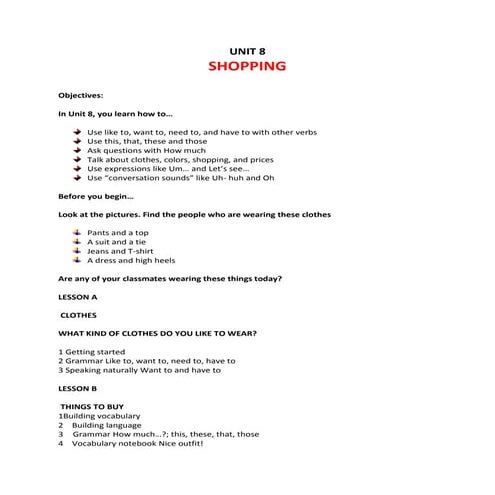 UNIT 8
SHOPPING

Objectives:

In Unit 8, you learn how to…

Use like to, want to, need to, and have to with other verbs
Use this, that, these and those
Ask questions with How much
Talk about clothes, colors, shopping, and prices
Use expressions like Um… and Let's see…
Use "conversation sounds" like Uh- huh and Oh

Before you begin…

Look at the pictures. Find the people who are wearing these clothes

Pants and a top
A suit and a tie
Jeans and T-shirt
A dress and high heels

Are any of your classmates wearing these things today?

LESSON A

CLOTHES

WHAT KIND OF CLOTHES DO YOU LIKE TO WEAR?

1 Getting started
2 Grammar Like to, want to, need to, have to
3 Speaking naturally Want to and have to

LESSON B

THINGS TO BUY
1Building vocabulary
2 Building language
3 Grammar How much…?; this, these, that, those
4 Vocabulary notebook Nice outfit!